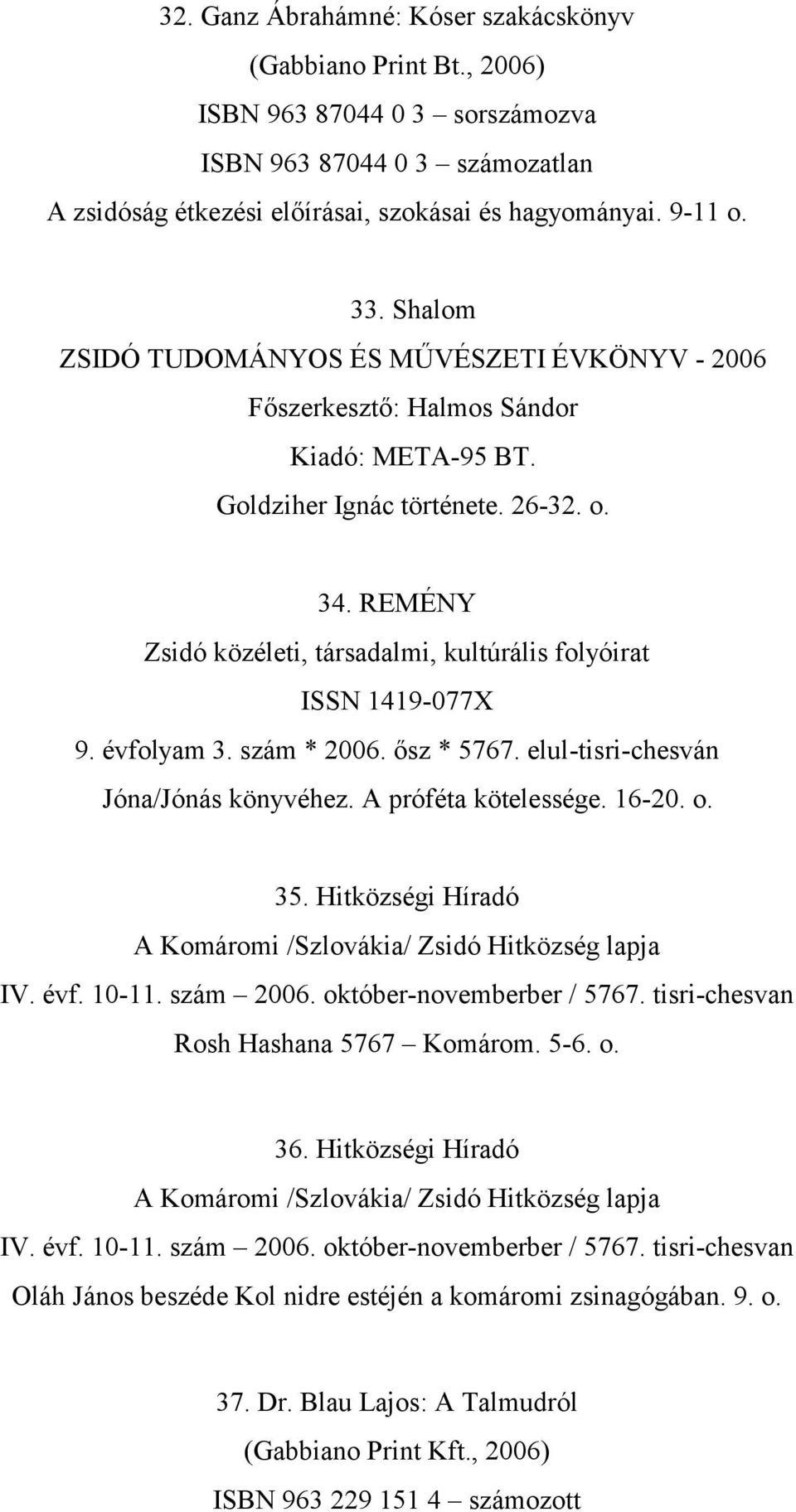 32. Ganz Ábrahámné: Kóser szakácskönyv
(Gabbiano Print Bt., 2006)
ISBN 963 87044 0 3 – sorszámozva
ISBN 963 87044 0 3 – számozatlan
A zsidóság étkezési előírásai, szokásai és hagyományai. 9-11 o.

33. Shalom
ZSIDÓ TUDOMÁNYOS ÉS MŰVÉSZETI ÉVKÖNYV - 2006
Főszerkesztő: Halmos Sándor
Kiadó: META-95 BT.
Goldziher Ignác története. 26-32. o.

34. REMÉNY
Zsidó közéleti, társadalmi, kultúrális folyóirat
ISSN 1419-077X
9. évfolyam 3. szám * 2006. ősz * 5767. elul-tisri-chesván
Jóna/Jónás könyvéhez. A próféta kötelessége. 16-20. o.

35. Hitközségi Híradó
A Komáromi /Szlovákia/ Zsidó Hitközség lapja
IV. évf. 10-11. szám – 2006. október-novemberber / 5767. tisri-chesvan
Rosh Hashana 5767 – Komárom. 5-6. o.

36. Hitközségi Híradó
A Komáromi /Szlovákia/ Zsidó Hitközség lapja
IV. évf. 10-11. szám – 2006. október-novemberber / 5767. tisri-chesvan
Oláh János beszéde Kol nidre estéjén a komáromi zsinagógában. 9. o.

37. Dr. Blau Lajos: A Talmudról
(Gabbiano Print Kft., 2006)
ISBN 963 229 151 4 – számozott